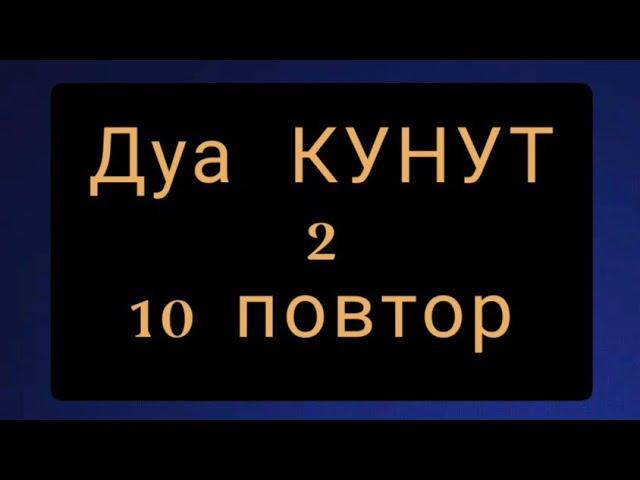 Дуа КУНУТ
2
10 повтор